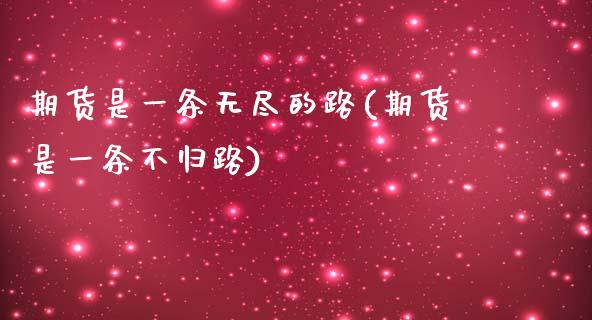 期货是一条无尽的路(期货是一条不归路)